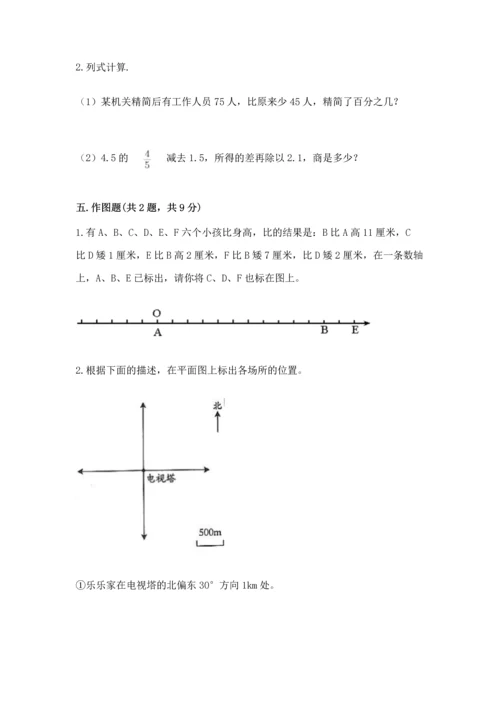 2. 列式计算.

（1）某机关精简后有工作人员 75 人，比原来少 45 人，精简了百分之几？

（2）4.5 的 $\frac{4}{5}$ 减去 1.5，所得的差再除以 2.1，商是多少？

五. 作图题(共 2 题，共 9 分)

1. 有 A、B、C、D、E、F 六个小孩比身高，比的结果是：B 比 A 高 11 厘米，C 比 D 矮 1 厘米，E 比 B 高 2 厘米，F 比 B 矮 7 厘米，比 D 矮 2 厘米，在一条数轴上，A、B、E 已标出，请你将 C、D、F 也标在图上。

O
A
B E

2. 根据下面的描述，在平面图上标出各场所的位置。

北
电视塔
500m

①乐乐家在电视塔的北偏东 30° 方向 1km 处。